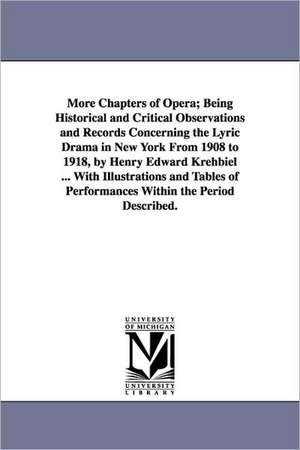 More Chapters of Opera; Being Historical and Critical Observations and Records Concerning the Lyric Drama in New York From 1908 to 1918, by Henry Edward Krehbiel ... With Illustrations and Tables of Performances Within the Period Described.

UNIVERSITY OF MICHIGAN

M

UNIVERSITY LIBRARY